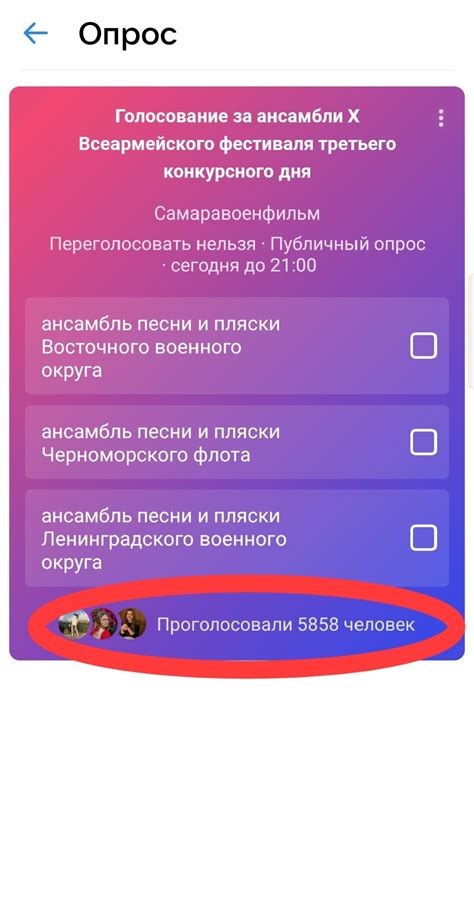 Опрос

Голосование за ансамбли X Всеармейского фестиваля третьего конкурсного дня

Самаравоенфильм

Переголосовать нельзя · Публичный опрос · сегодня до 21:00

ансамбль песни и пляски Восточного военного округа

ансамбль песни и пляски Черноморского флота

ансамбль песни и пляски Ленинградского военного округа

Проголосовали 5858 человек